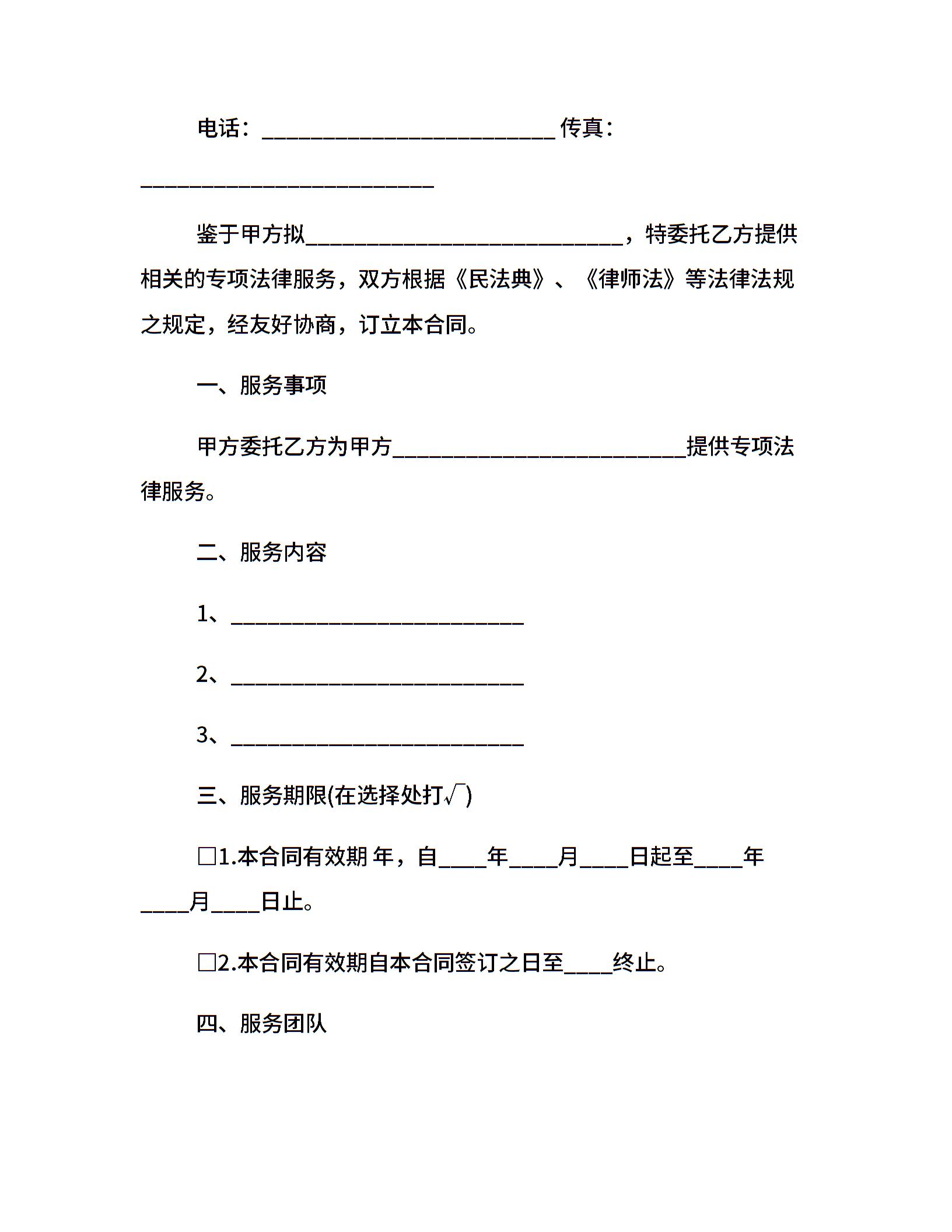 电话：____ 传真：____

鉴于甲方拟____，特委托乙方提供相关的专项法律服务，双方根据《民法典》、《律师法》等法律法规之规定，经友好协商，订立本合同。

一、服务事项

甲方委托乙方为甲方____提供专项法律服务。

二、服务内容

1、____

2、____

3、____

三、服务期限(在选择处打√)

☐1.本合同有效期 年，自____年____月____日起至____年____月____日止。

☐2.本合同有效期自本合同签订之日至____终止。

四、服务团队